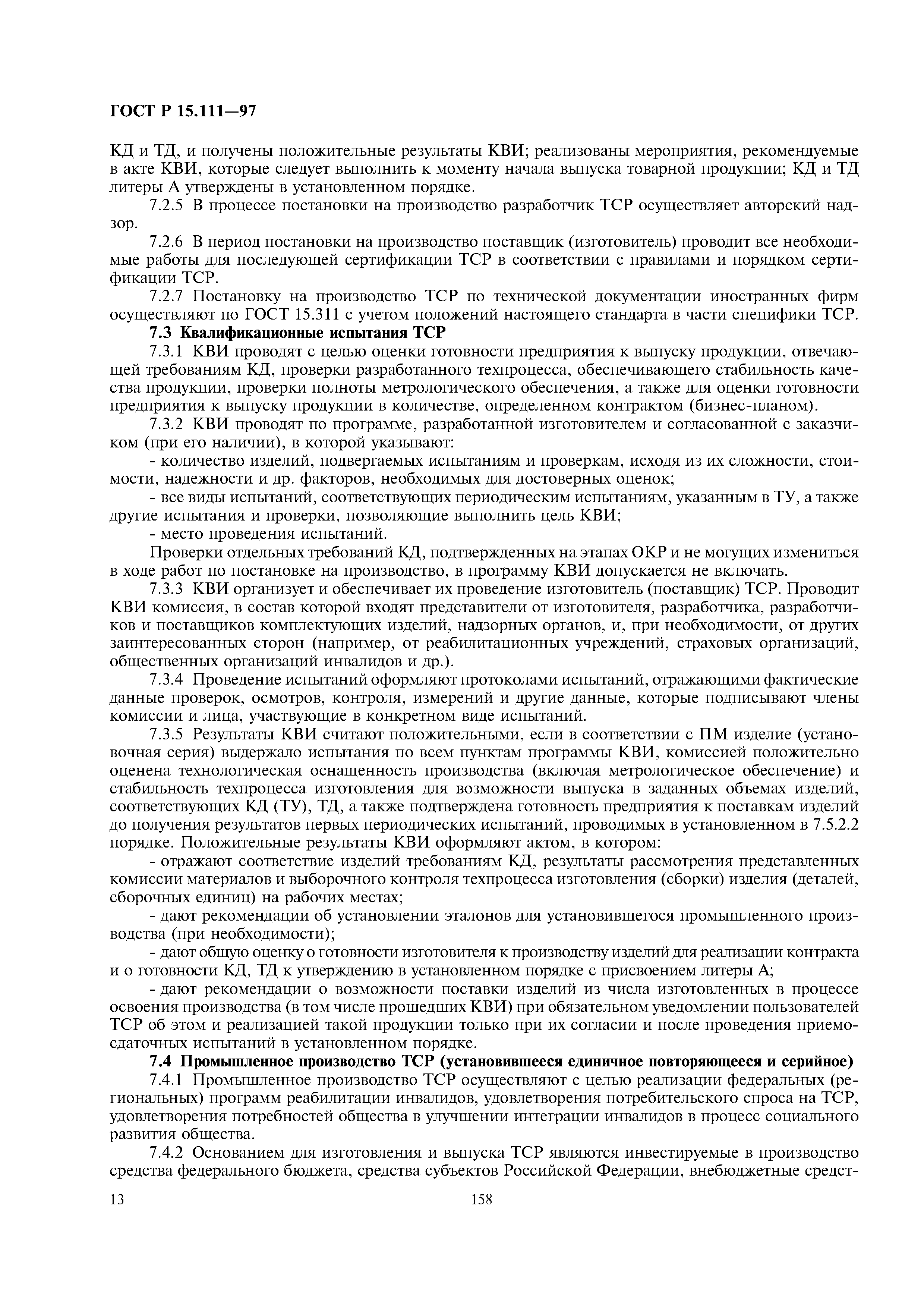 ГОСТ Р 15.111—97

КД и ТД, и получены положительные результаты КВИ; реализованы мероприятия, рекомендуемые в акте КВИ, которые следует выполнить к моменту начала выпуска товарной продукции; КД и ТД литеры А утверждены в установленном порядке.

7.2.5 В процессе постановки на производство разработчик ТСР осуществляет авторский надзор.

7.2.6 В период постановки на производство поставщик (изготовитель) проводит все необходимые работы для последующей сертификации ТСР в соответствии с правилами и порядком сертификации ТСР.

7.2.7 Постановку на производство ТСР по технической документации иностранных фирм осуществляют по ГОСТ 15.311 с учетом положений настоящего стандарта в части специфики ТСР.

7.3 Квалификационные испытания ТСР

7.3.1 КВИ проводят с целью оценки готовности предприятия к выпуску продукции, отвечающей требованиям КД, проверки разработанного техпроцесса, обеспечивающего стабильность качества продукции, проверки полноты метрологического обеспечения, а также для оценки готовности предприятия к выпуску продукции в количестве, определенном контрактом (бизнес-планом).

7.3.2 КВИ проводят по программе, разработанной изготовителем и согласованной с заказчиком (при его наличии), в которой указывают:

- количество изделий, подвергаемых испытаниям и проверкам, исходя из их сложности, стоимости, надежности и др. факторов, необходимых для достоверных оценок;

- все виды испытаний, соответствующих периодическим испытаниям, указанным в ТУ, а также другие испытания и проверки, позволяющие выполнить цель КВИ;

- место проведения испытаний.

Проверки отдельных требований КД, подтвержденных на этапах ОКР и не могущих измениться в ходе работ по постановке на производство, в программу КВИ допускается не включать.

7.3.3 КВИ организует и обеспечивает их проведение изготовитель (поставщик) ТСР. Проводит КВИ комиссия, в состав которой входят представители от изготовителя, разработчика, разработчиков и поставщиков комплектующих изделий, надзорных органов, и, при необходимости, от других заинтересованных сторон (например, от реабилитационных учреждений, страховых организаций, общественных организаций инвалидов и др.).

7.3.4 Проведение испытаний оформляют протоколами испытаний, отражающими фактические данные проверок, осмотров, контроля, измерений и другие данные, которые подписывают члены комиссии и лица, участвующие в конкретном виде испытаний.

7.3.5 Результаты КВИ считают положительными, если в соответствии с ПМ изделие (установочная серия) выдержало испытания по всем пунктам программы КВИ, комиссией положительно оценена технологическая оснащенность производства (включая метрологическое обеспечение) и стабильность техпроцесса изготовления для возможности выпуска в заданных объемах изделий, соответствующих КД (ТУ), ТД, а также подтверждена готовность предприятия к поставкам изделий до получения результатов первых периодических испытаний, проводимых в установленном в 7.5.2.2 порядке. Положительные результаты КВИ оформляют актом, в котором:

- отражают соответствие изделий требованиям КД, результаты рассмотрения представленных комиссии материалов и выборочного контроля техпроцесса изготовления (сборки) изделия (деталей, сборочных единиц) на рабочих местах;

- дают рекомендации об установлении эталонов для установившегося промышленного производства (при необходимости);

- дают общую оценку о готовности изготовителя к производству изделий для реализации контракта и о готовности КД, ТД к утверждению в установленном порядке с присвоением литеры А;

- дают рекомендации о возможности поставки изделий из числа изготовленных в процессе освоения производства (в том числе прошедших КВИ) при обязательном уведомлении пользователей ТСР об этом и реализацией такой продукции только при их согласии и после проведения приемо-сдаточных испытаний в установленном порядке.

7.4 Промышленное производство ТСР (установившееся единичное повторяющееся и серийное)

7.4.1 Промышленное производство ТСР осуществляют с целью реализации федеральных (региональных) программ реабилитации инвалидов, удовлетворения потребительского спроса на ТСР, удовлетворения потребностей общества в улучшении интеграции инвалидов в процесс социального развития общества.

7.4.2 Основанием для изготовления и выпуска ТСР являются инвестируемые в производство средства федерального бюджета, средства субъектов Российской Федерации, внебюджетные средст-

13 158